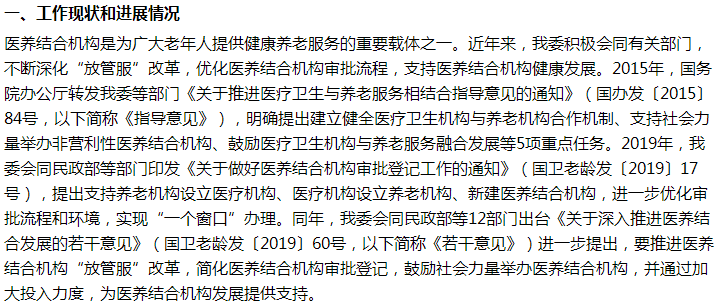 一、工作现状和进展情况

医养结合机构是为广大老年人提供健康养老服务的重要载体之一。近年来，我委积极会同有关部门，不断深化“放管服”改革，优化医养结合机构审批流程，支持医养结合机构健康发展。2015年，国务院办公厅转发我委等部门《关于推进医疗卫生与养老服务相结合指导意见的通知》（国办发〔2015〕84号，以下简称《指导意见》），明确提出建立健全医疗卫生机构与养老机构合作机制、支持社会力量举办非营利性医养结合机构、鼓励医疗卫生机构与养老服务融合发展等5项重点任务。2019年，我委会同民政部等部门印发《关于做好医养结合机构审批登记工作的通知》（国卫老龄发〔2019〕17号），提出支持养老机构设立医疗机构、医疗机构设立养老机构、新建医养结合机构，进一步优化审批流程和环境，实现“一个窗口”办理。同年，我委会同民政部等12部门出台《关于深入推进医养结合发展的若干意见》（国卫老龄发〔2019〕60号，以下简称《若干意见》）进一步提出，要推进医养结合机构“放管服”改革，简化医养结合机构审批登记，鼓励社会力量举办医养结合机构，并通过加大投入力度，为医养结合机构发展提供支持。